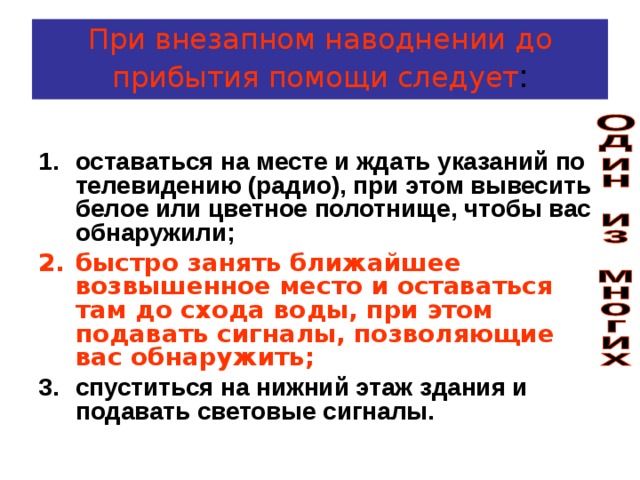 При внезапном наводнении до прибытия помощи следует:

1. оставаться на месте и ждать указаний по телевидению (радио), при этом вывесить белое или цветное полотнище, чтобы вас обнаружили;
2. быстро занять ближайшее возвышенное место и оставаться там до схода воды, при этом подавать сигналы, позволяющие вас обнаружить;
3. спуститься на нижний этаж здания и подавать световые сигналы.

ОДИН ИЗ МНОГИХ